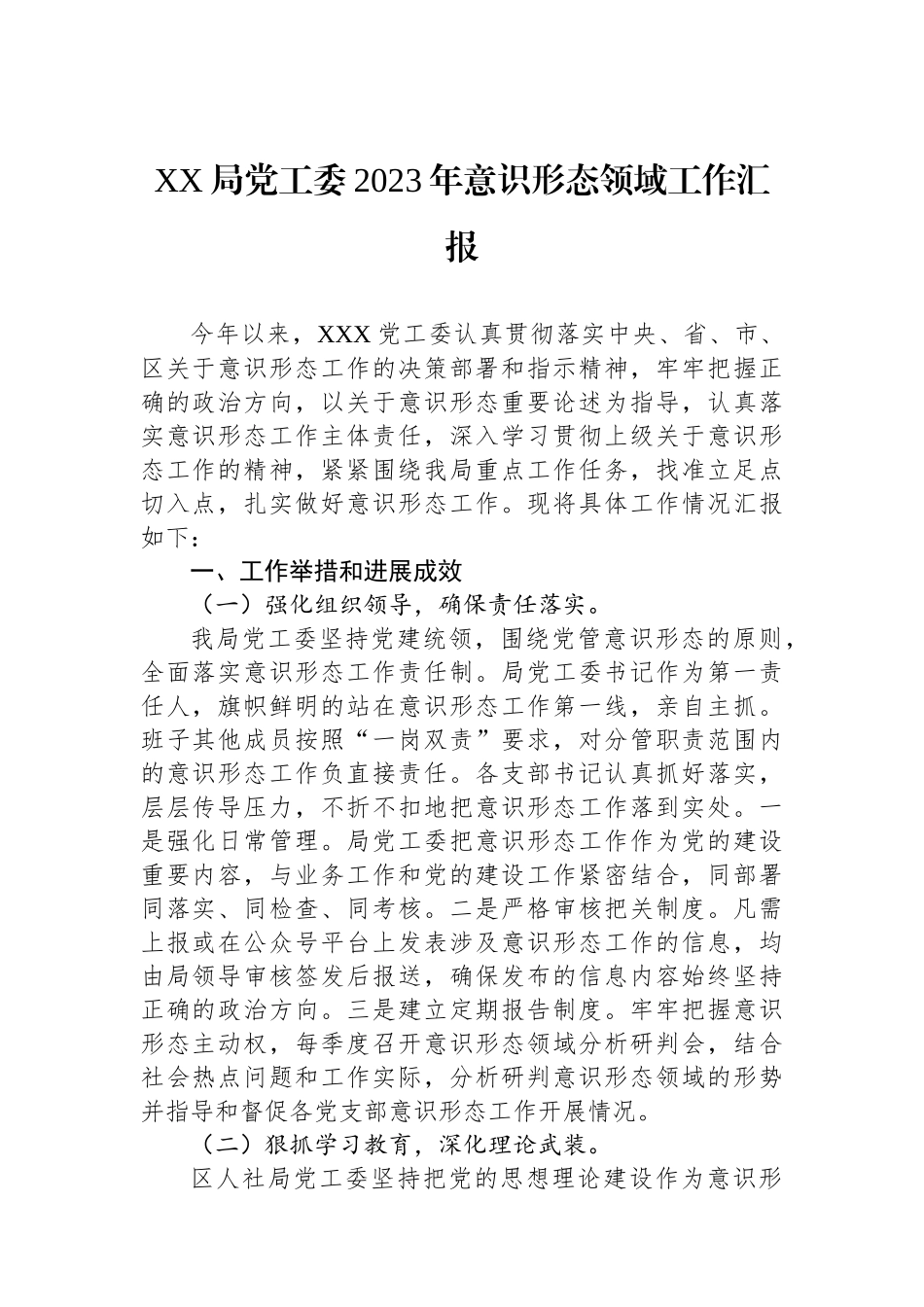 XX局党工委2023年意识形态领域工作汇报

今年以来，XXX党工委认真贯彻落实中央、省、市、区关于意识形态工作的决策部署和指示精神，牢牢把握正确的政治方向，以关于意识形态重要论述为指导，认真落实意识形态工作主体责任，深入学习贯彻上级关于意识形态工作的精神，紧紧围绕我局重点工作任务，找准立足点切入点，扎实做好意识形态工作。现将具体工作情况汇报如下：

一、工作举措和进展成效

（一）强化组织领导，确保责任落实。

我局党工委坚持党建统领，围绕党管意识形态的原则，全面落实意识形态工作责任制。局党工委书记作为第一责任人，旗帜鲜明的站在意识形态工作第一线，亲自主抓。班子其他成员按照“一岗双责”要求，对分管职责范围内的意识形态工作负直接责任。各支部书记认真抓好落实，层层传导压力，不折不扣地把意识形态工作落到实处。一是强化日常管理。局党工委把意识形态工作作为党的建设重要内容，与业务工作和党的建设工作紧密结合，同部署同落实、同检查、同考核。二是严格审核把关制度。凡需上报或在公众号平台上发表涉及意识形态工作的信息，均由局领导审核签发后报送，确保发布的信息内容始终坚持正确的政治方向。三是建立定期报告制度。牢牢把握意识形态主动权，每季度召开意识形态领域分析研判会，结合社会热点问题和工作实际，分析研判意识形态领域的形势并指导和督促各党支部意识形态工作开展情况。

（二）狠抓学习教育，深化理论武装。

区人社局党工委坚持把党的思想理论建设作为意识形